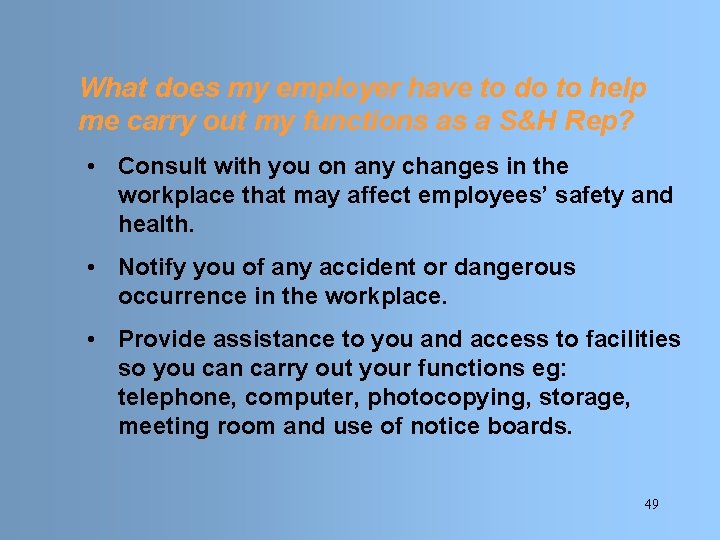 What does my employer have to do to help me carry out my functions as a S&H Rep?

• Consult with you on any changes in the workplace that may affect employees' safety and health.

• Notify you of any accident or dangerous occurrence in the workplace.

• Provide assistance to you and access to facilities so you can carry out your functions eg: telephone, computer, photocopying, storage, meeting room and use of notice boards.

49